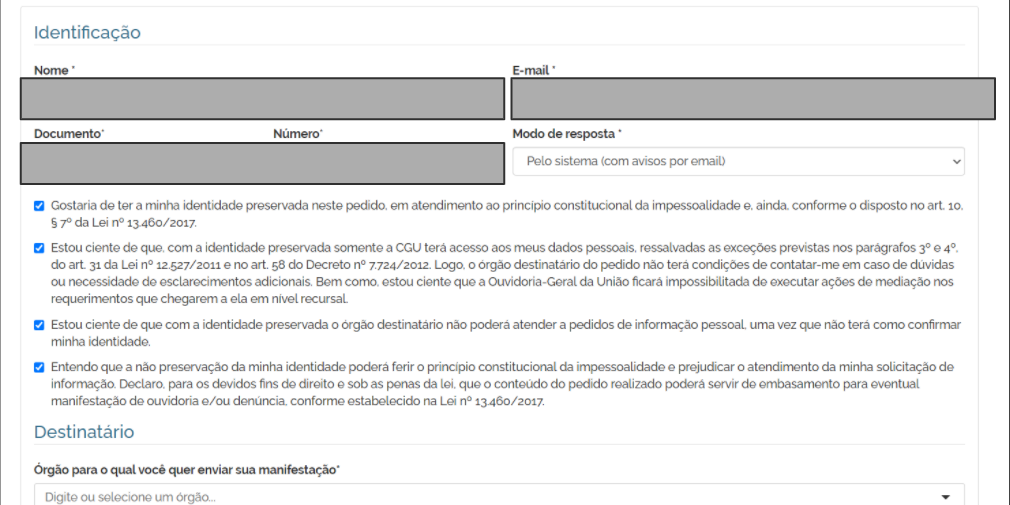 Identificação

Nome *

E-mail *

Documento*

Número*

Modo de resposta *

Pelo sistema (com avisos por email)

Gostaria de ter a minha identidade preservada neste pedido, em atendimento ao princípio constitucional da impessoalidade e, ainda, conforme o disposto no art. 10, § 7º da Lei nº 13.460/2017.

Estou ciente de que, com a identidade preservada somente a CGU terá acesso aos meus dados pessoais, ressalvadas as exceções previstas nos parágrafos 3º e 4º, do art. 31 da Lei nº 12.527/2011 e no art. 58 do Decreto nº 7.724/2012. Logo, o órgão destinatário do pedido não terá condições de contatar-me em caso de dúvidas ou necessidade de esclarecimentos adicionais. Bem como, estou ciente que a Ouvidoria-Geral da União ficará impossibilitada de executar ações de mediação nos requerimentos que chegarem a ela em nível recursal.

Estou ciente de que com a identidade preservada o órgão destinatário não poderá atender a pedidos de informação pessoal, uma vez que não terá como confirmar minha identidade.

Entendo que a não preservação da minha identidade poderá ferir o princípio constitucional da impessoalidade e prejudicar o atendimento da minha solicitação de informação. Declaro, para os devidos fins de direito e sob as penas da lei, que o conteúdo do pedido realizado poderá servir de embasamento para eventual manifestação de ouvidoria e/ou denúncia, conforme estabelecido na Lei nº 13.460/2017.

Destinatário

Órgão para o qual você quer enviar sua manifestação*

Digite ou selecione um órgão...